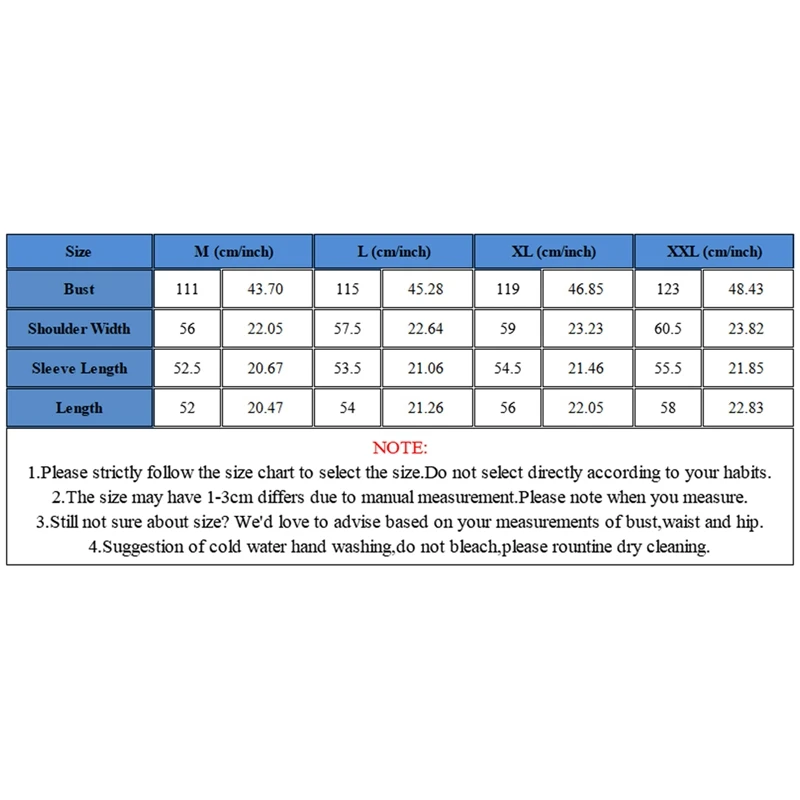 | Size | M (cm/inch) | | L (cm/inch) | | XL (cm/inch) | | XXL (cm/inch) | |
|---|---|---|---|---|---|---|---|---|
| Bust | 111 | 43.70 | 115 | 45.28 | 119 | 46.85 | 123 | 48.43 |
| Shoulder Width | 56 | 22.05 | 57.5 | 22.64 | 59 | 23.23 | 60.5 | 23.82 |
| Sleeve Length | 52.5 | 20.67 | 53.5 | 21.06 | 54.5 | 21.46 | 55.5 | 21.85 |
| Length | 52 | 20.47 | 54 | 21.26 | 56 | 22.05 | 58 | 22.83 |

NOTE:
1.Please strictly follow the size chart to select the size.Do not select directly according to your habits.
2.The size may have 1-3cm differs due to manual measurement.Please note when you measure.
3.Still not sure about size? We'd love to advise based on your measurements of bust,waist and hip.
4.Suggestion of cold water hand washing,do not bleach,please rountine dry cleaning.